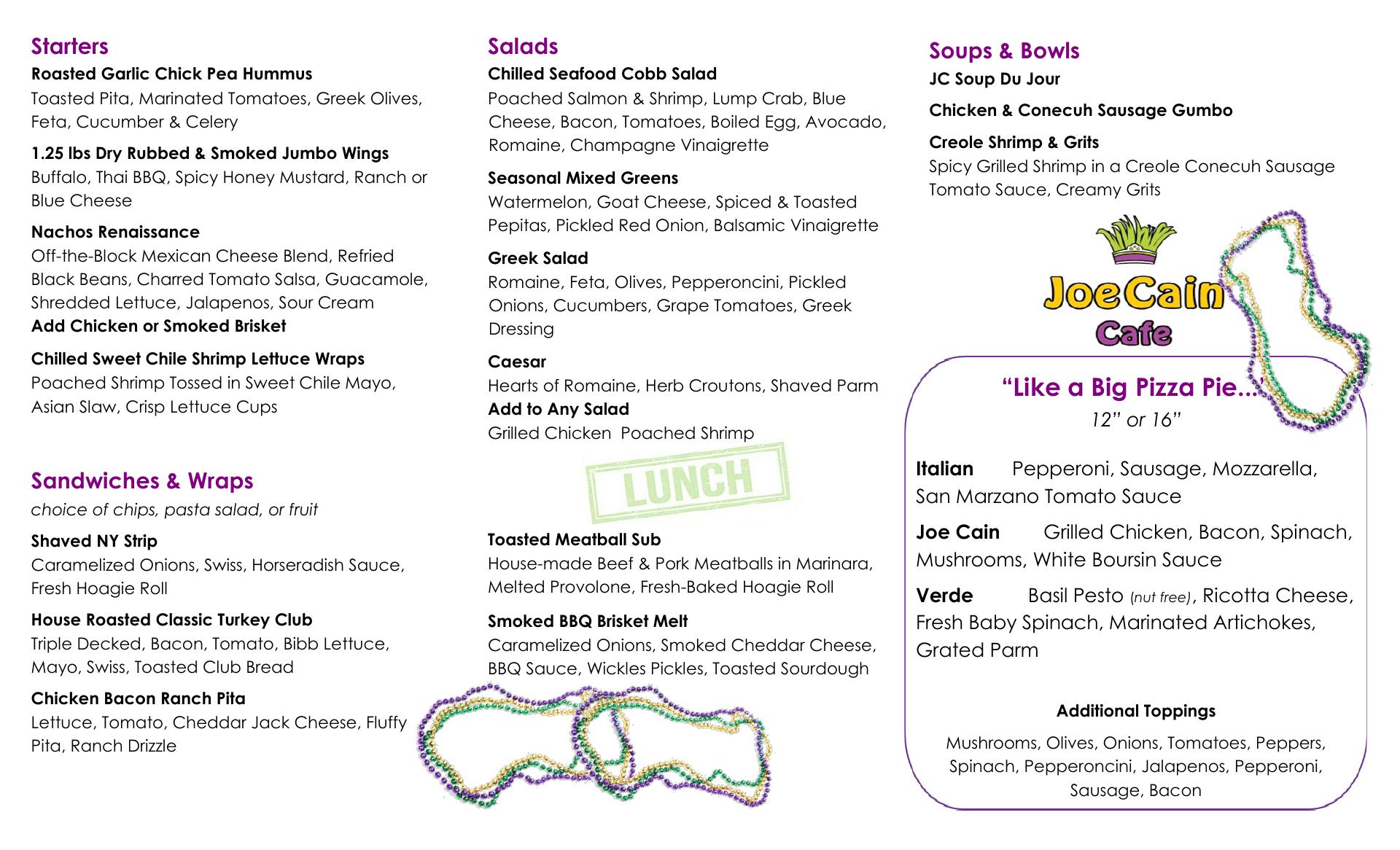 Starters

Roasted Garlic Chick Pea Hummus
Toasted Pita, Marinated Tomatoes, Greek Olives, Feta, Cucumber & Celery

1.25 lbs Dry Rubbed & Smoked Jumbo Wings
Buffalo, Thai BBQ, Spicy Honey Mustard, Ranch or Blue Cheese

Nachos Renaissance
Off-the-Block Mexican Cheese Blend, Refried Black Beans, Charred Tomato Salsa, Guacamole, Shredded Lettuce, Jalapenos, Sour Cream
Add Chicken or Smoked Brisket

Chilled Sweet Chile Shrimp Lettuce Wraps
Poached Shrimp Tossed in Sweet Chile Mayo, Asian Slaw, Crisp Lettuce Cups

Sandwiches & Wraps
choice of chips, pasta salad, or fruit

Shaved NY Strip
Caramelized Onions, Swiss, Horseradish Sauce, Fresh Hoagie Roll

House Roasted Classic Turkey Club
Triple Decked, Bacon, Tomato, Bibb Lettuce, Mayo, Swiss, Toasted Club Bread

Chicken Bacon Ranch Pita
Lettuce, Tomato, Cheddar Jack Cheese, Fluffy Pita, Ranch Drizzle

Salads

Chilled Seafood Cobb Salad
Poached Salmon & Shrimp, Lump Crab, Blue Cheese, Bacon, Tomatoes, Boiled Egg, Avocado, Romaine, Champagne Vinaigrette

Seasonal Mixed Greens
Watermelon, Goat Cheese, Spiced & Toasted Pepitas, Pickled Red Onion, Balsamic Vinaigrette

Greek Salad
Romaine, Feta, Olives, Pepperoncini, Pickled Onions, Cucumbers, Grape Tomatoes, Greek Dressing

Caesar
Hearts of Romaine, Herb Croutons, Shaved Parm
Add to Any Salad
Grilled Chicken Poached Shrimp

LUNCH

Toasted Meatball Sub
House-made Beef & Pork Meatballs in Marinara, Melted Provolone, Fresh-Baked Hoagie Roll

Smoked BBQ Brisket Melt
Caramelized Onions, Smoked Cheddar Cheese, BBQ Sauce, Wickles Pickles, Toasted Sourdough

Soups & Bowls

JC Soup Du Jour

Chicken & Conecuh Sausage Gumbo

Creole Shrimp & Grits
Spicy Grilled Shrimp in a Creole Conecuh Sausage Tomato Sauce, Creamy Grits

Joe Cain
Cafe

“Like a Big Pizza Pie...”
12” or 16”

Italian Pepperoni, Sausage, Mozzarella, San Marzano Tomato Sauce

Joe Cain Grilled Chicken, Bacon, Spinach, Mushrooms, White Boursin Sauce

Verde Basil Pesto (nut free), Ricotta Cheese, Fresh Baby Spinach, Marinated Artichokes, Grated Parm

Additional Toppings
Mushrooms, Olives, Onions, Tomatoes, Peppers, Spinach, Pepperoncini, Jalapenos, Pepperoni, Sausage, Bacon